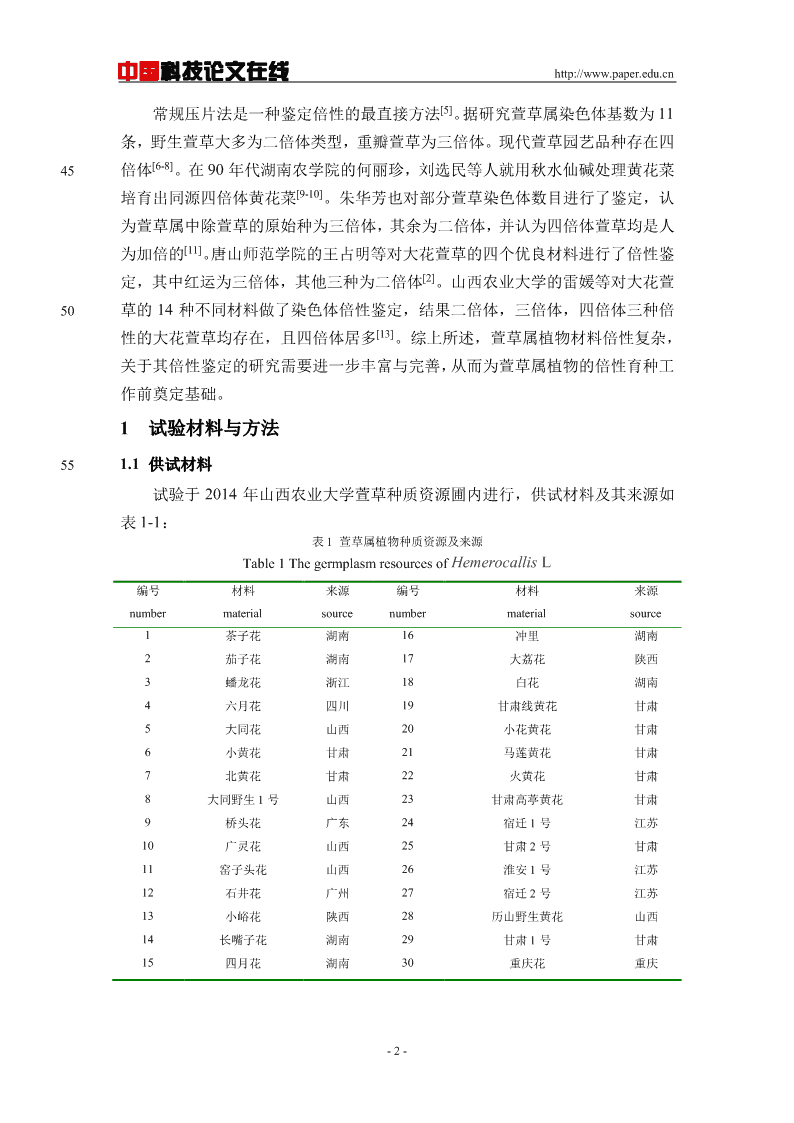 中国科技论文在线　　http://www.paper.edu.cn

常规压片法是一种鉴定倍性的最直接方法$^{[5]}$。据研究萱草属染色体基数为 11 条，野生萱草大多为二倍体类型，重瓣萱草为三倍体。现代萱草园艺品种存在四倍体$^{[6-8]}$。在 90 年代湖南农学院的何丽珍，刘选民等人就用秋水仙碱处理黄花菜培育出同源四倍体黄花菜$^{[9-10]}$。朱华芳也对部分萱草染色体数目进行了鉴定，认为萱草属中除萱草的原始种为三倍体，其余为二倍体，并认为四倍体萱草均是人为加倍的$^{[11]}$。唐山师范学院的王占明等对大花萱草的四个优良材料进行了倍性鉴定，其中红运为三倍体，其他三种为二倍体$^{[2]}$。山西农业大学的雷媛等对大花萱草的 14 种不同材料做了染色体倍性鉴定，结果二倍体，三倍体，四倍体三种倍性的大花萱草均存在，且四倍体居多$^{[13]}$。综上所述，萱草属植物材料倍性复杂，关于其倍性鉴定的研究需要进一步丰富与完善，从而为萱草属植物的倍性育种工作前奠定基础。

45

50

1　试验材料与方法

55　1.1 供试材料

试验于 2014 年山西农业大学萱草种质资源圃内进行，供试材料及其来源如表 1-1：

表 1 萱草属植物种质资源及来源
Table 1 The germplasm resources of Hemerocallis L

| 编号 number | 材料 material | 来源 source | 编号 number | 材料 material | 来源 source |
|---|---|---|---|---|---|
| 1 | 茶子花 | 湖南 | 16 | 冲里 | 湖南 |
| 2 | 茄子花 | 湖南 | 17 | 大荔花 | 陕西 |
| 3 | 蟠龙花 | 浙江 | 18 | 白花 | 湖南 |
| 4 | 六月花 | 四川 | 19 | 甘肃线黄花 | 甘肃 |
| 5 | 大同花 | 山西 | 20 | 小花黄花 | 甘肃 |
| 6 | 小黄花 | 甘肃 | 21 | 马莲黄花 | 甘肃 |
| 7 | 北黄花 | 甘肃 | 22 | 火黄花 | 甘肃 |
| 8 | 大同野生 1 号 | 山西 | 23 | 甘肃高葶黄花 | 甘肃 |
| 9 | 桥头花 | 广东 | 24 | 宿迁 1 号 | 江苏 |
| 10 | 广灵花 | 山西 | 25 | 甘肃 2 号 | 甘肃 |
| 11 | 窑子头花 | 山西 | 26 | 淮安 1 号 | 江苏 |
| 12 | 石井花 | 广州 | 27 | 宿迁 2 号 | 江苏 |
| 13 | 小峪花 | 陕西 | 28 | 历山野生黄花 | 山西 |
| 14 | 长嘴子花 | 湖南 | 29 | 甘肃 1 号 | 甘肃 |
| 15 | 四月花 | 湖南 | 30 | 重庆花 | 重庆 |

- 2 -